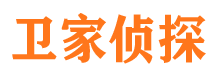 卫家侦探